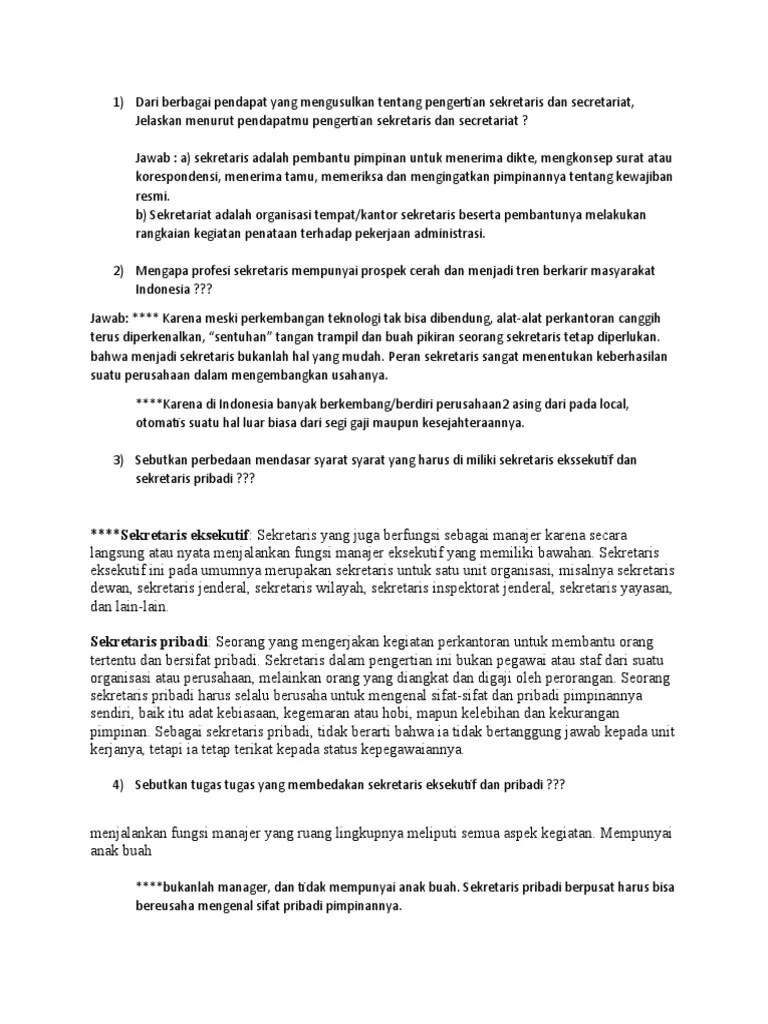 1) Dari berbagai pendapat yang mengusulkan tentang pengertian sekretaris dan secretariat, Jelaskan menurut pendapatmu pengertian sekretaris dan secretariat ?

Jawab : a) sekretaris adalah pembantu pimpinan untuk menerima dikte, mengkonsep surat atau korespondensi, menerima tamu, memeriksa dan mengingatkan pimpinannya tentang kewajiban resmi.
b) Sekretariat adalah organisasi tempat/kantor sekretaris beserta pembantunya melakukan rangkaian kegiatan penataan terhadap pekerjaan administrasi.

2) Mengapa profesi sekretaris mempunyai prospek cerah dan menjadi tren berkarir masyarakat Indonesia ???

Jawab: **** Karena meski perkembangan teknologi tak bisa dibendung, alat-alat perkantoran canggih terus diperkenalkan, "sentuhan" tangan trampil dan buah pikiran seorang sekretaris tetap diperlukan. bahwa menjadi sekretaris bukanlah hal yang mudah. Peran sekretaris sangat menentukan keberhasilan suatu perusahaan dalam mengembangkan usahanya.

****Karena di Indonesia banyak berkembang/berdiri perusahaan2 asing dari pada local, otomatis suatu hal luar biasa dari segi gaji maupun kesejahteraannya.

3) Sebutkan perbedaan mendasar syarat syarat yang harus di miliki sekretaris ekssekutif dan sekretaris pribadi ???

****Sekretaris eksekutif: Sekretaris yang juga berfungsi sebagai manajer karena secara langsung atau nyata menjalankan fungsi manajer eksekutif yang memiliki bawahan. Sekretaris eksekutif ini pada umumnya merupakan sekretaris untuk satu unit organisasi, misalnya sekretaris dewan, sekretaris jenderal, sekretaris wilayah, sekretaris inspektorat jenderal, sekretaris yayasan, dan lain-lain.

Sekretaris pribadi: Seorang yang mengerjakan kegiatan perkantoran untuk membantu orang tertentu dan bersifat pribadi. Sekretaris dalam pengertian ini bukan pegawai atau staf dari suatu organisasi atau perusahaan, melainkan orang yang diangkat dan digaji oleh perorangan. Seorang sekretaris pribadi harus selalu berusaha untuk mengenal sifat-sifat dan pribadi pimpinannya sendiri, baik itu adat kebiasaan, kegemaran atau hobi, mapun kelebihan dan kekurangan pimpinan. Sebagai sekretaris pribadi, tidak berarti bahwa ia tidak bertanggung jawab kepada unit kerjanya, tetapi ia tetap terikat kepada status kepegawaiannya.

4) Sebutkan tugas tugas yang membedakan sekretaris eksekutif dan pribadi ???

menjalankan fungsi manajer yang ruang lingkupnya meliputi semua aspek kegiatan. Mempunyai anak buah

****bukanlah manager, dan tidak mempunyai anak buah. Sekretaris pribadi berpusat harus bisa bereusaha mengenal sifat pribadi pimpinannya.